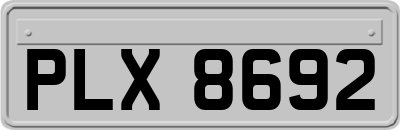 PLX 8692